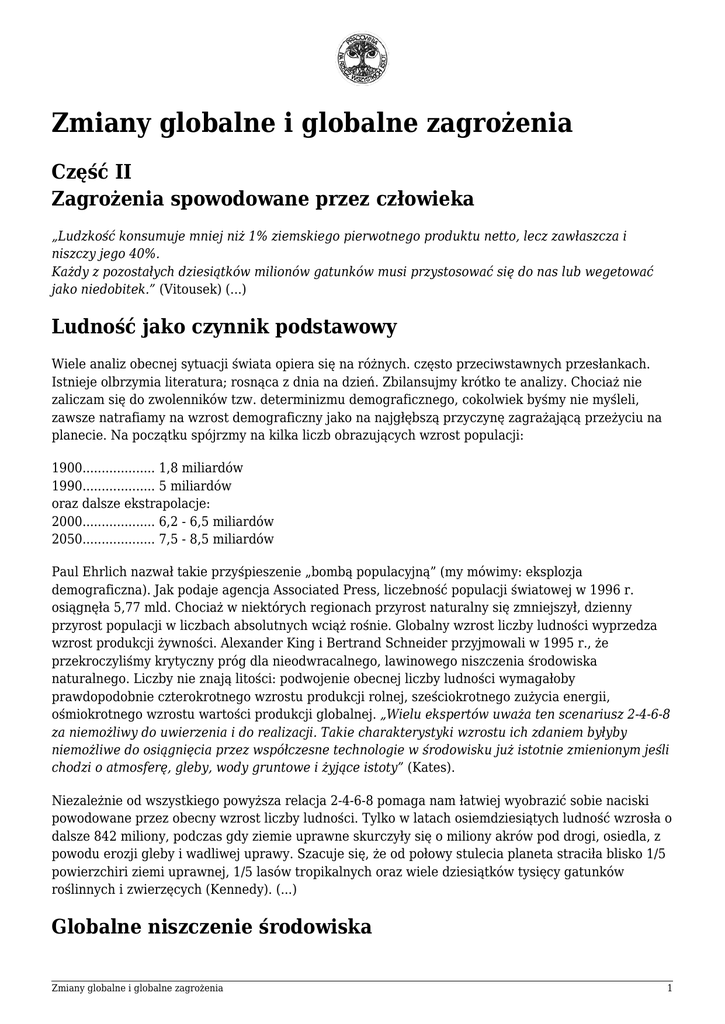 Zmiany globalne i globalne zagrożenia

Część II
Zagrożenia spowodowane przez człowieka

„Ludzkość konsumuje mniej niż 1% ziemskiego pierwotnego produktu netto, lecz zawłaszcza i niszczy jego 40%.
Każdy z pozostałych dziesiątków milionów gatunków musi przystosować się do nas lub wegetować jako niedobitek." (Vitousek) (...)

Ludność jako czynnik podstawowy

Wiele analiz obecnej sytuacji świata opiera się na różnych. często przeciwstawnych przesłankach. Istnieje olbrzymia literatura; rosnąca z dnia na dzień. Zbilansujmy krótko te analizy. Chociaż nie zaliczam się do zwolenników tzw. determinizmu demograficznego, cokolwiek byśmy nie myśleli, zawsze natrafiamy na wzrost demograficzny jako na najgłębszą przyczynę zagrażającą przeżyciu na planecie. Na początku spójrzmy na kilka liczb obrazujących wzrost populacji:

1900................... 1,8 miliardów
1990................... 5 miliardów
oraz dalsze ekstrapolacje:
2000................... 6,2 - 6,5 miliardów
2050................... 7,5 - 8,5 miliardów

Paul Ehrlich nazwał takie przyśpieszenie „bombą populacyjną" (my mówimy: eksplozja demograficzna). Jak podaje agencja Associated Press, liczebność populacji światowej w 1996 r. osiągnęła 5,77 mld. Chociaż w niektórych regionach przyrost naturalny się zmniejszył, dzienny przyrost populacji w liczbach absolutnych wciąż rośnie. Globalny wzrost liczby ludności wyprzedza wzrost produkcji żywności. Alexander King i Bertrand Schneider przyjmowali w 1995 r., że przekroczyliśmy krytyczny próg dla nieodwracalnego, lawinowego niszczenia środowiska naturalnego. Liczby nie znają litości: podwojenie obecnej liczby ludności wymagałoby prawdopodobnie czterokrotnego wzrostu produkcji rolnej, sześciokrotnego zużycia energii, ośmiokrotnego wzrostu wartości produkcji globalnej. „Wielu ekspertów uważa ten scenariusz 2-4-6-8 za niemożliwy do uwierzenia i do realizacji. Takie charakterystyki wzrostu ich zdaniem byłyby niemożliwe do osiągnięcia przez współczesne technologie w środowisku już istotnie zmienionym jeśli chodzi o atmosferę, gleby, wody gruntowe i żyjące istoty" (Kates).

Niezależnie od wszystkiego powyższa relacja 2-4-6-8 pomaga nam łatwiej wyobrazić sobie naciski powodowane przez obecny wzrost liczby ludności. Tylko w latach osiemdziesiątych ludność wzrosła o dalsze 842 miliony, podczas gdy ziemie uprawne skurczyły się o miliony akrów pod drogi, osiedla, z powodu erozji gleby i wadliwej uprawy. Szacuje się, że od połowy stulecia planeta straciła blisko 1/5 powierzchiri ziemi uprawnej, 1/5 lasów tropikalnych oraz wiele dziesiątków tysięcy gatunków roślinnych i zwierzęcych (Kennedy). (...)

Globalne niszczenie środowiska

Zmiany globalne i globalne zagrożenia 1